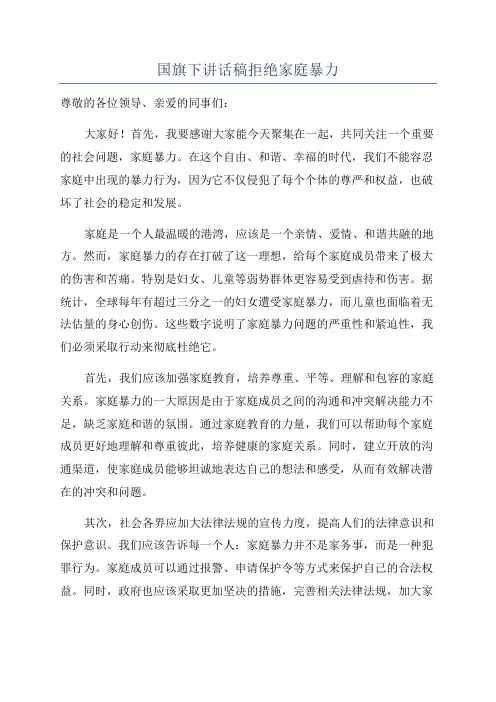 国旗下讲话稿拒绝家庭暴力

尊敬的各位领导、亲爱的同事们：

大家好！首先，我要感谢大家能今天聚集在一起，共同关注一个重要的社会问题，家庭暴力。在这个自由、和谐、幸福的时代，我们不能容忍家庭中出现的暴力行为，因为它不仅侵犯了每个个体的尊严和权益，也破坏了社会的稳定和发展。

家庭是一个人最温暖的港湾，应该是一个亲情、爱情、和谐共融的地方。然而，家庭暴力的存在打破了这一理想，给每个家庭成员带来了极大的伤害和苦痛。特别是妇女、儿童等弱势群体更容易受到虐待和伤害。据统计，全球每年有超过三分之一的妇女遭受家庭暴力，而儿童也面临着无法估量的身心创伤。这些数字说明了家庭暴力问题的严重性和紧迫性，我们必须采取行动来彻底杜绝它。

首先，我们应该加强家庭教育，培养尊重、平等、理解和包容的家庭关系。家庭暴力的一大原因是由于家庭成员之间的沟通和冲突解决能力不足，缺乏家庭和谐的氛围。通过家庭教育的力量，我们可以帮助每个家庭成员更好地理解和尊重彼此，培养健康的家庭关系。同时，建立开放的沟通渠道，使家庭成员能够坦诚地表达自己的想法和感受，从而有效解决潜在的冲突和问题。

其次，社会各界应加大法律法规的宣传力度，提高人们的法律意识和保护意识。我们应该告诉每一个人：家庭暴力并不是家务事，而是一种犯罪行为。家庭成员可以通过报警、申请保护令等方式来保护自己的合法权益。同时，政府也应该采取更加坚决的措施，完善相关法律法规，加大家